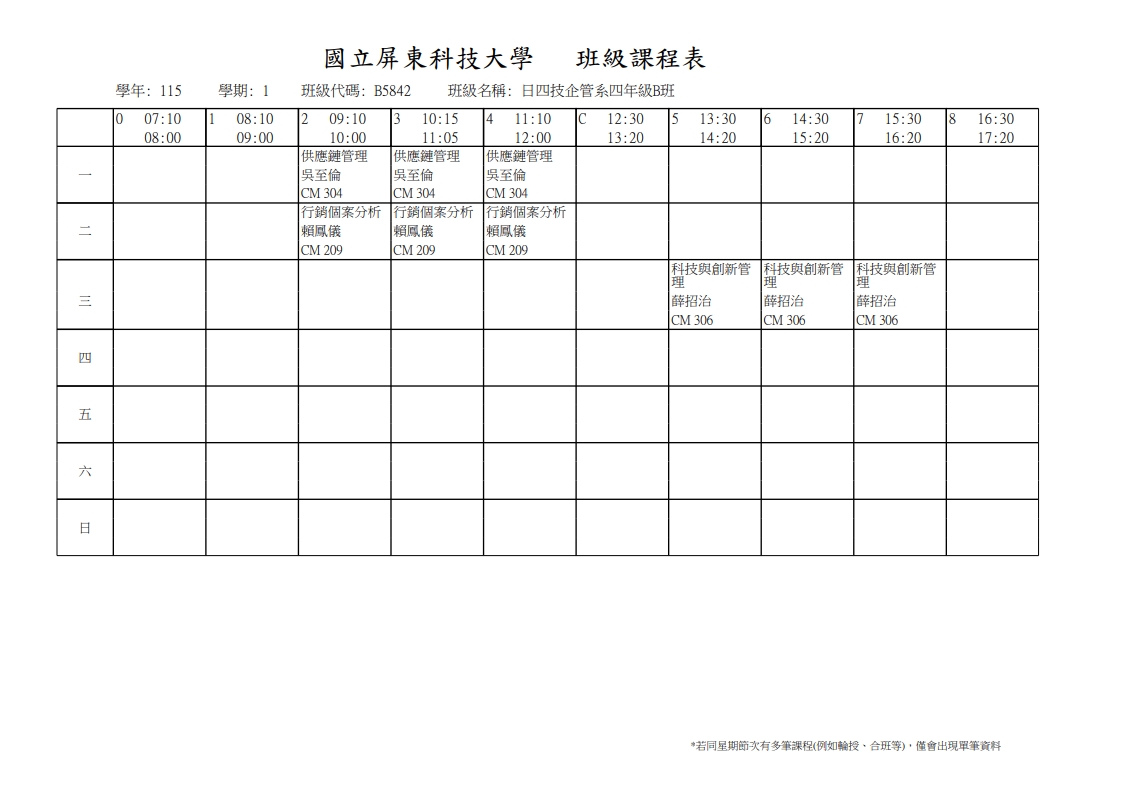 國立屏東科技大學　班級課程表

學年: 115　學期: 1　班級代碼: B5842　班級名稱: 日四技企管系四年級B班

| | 0 07:10 08:00 | 1 08:10 09:00 | 2 09:10 10:00 | 3 10:15 11:05 | 4 11:10 12:00 | C 12:30 13:20 | 5 13:30 14:20 | 6 14:30 15:20 | 7 15:30 16:20 | 8 16:30 17:20 |
|---|---|---|---|---|---|---|---|---|---|---|
| 一 | | | 供應鏈管理 吳至倫 CM 304 | 供應鏈管理 吳至倫 CM 304 | 供應鏈管理 吳至倫 CM 304 | | | | | |
| 二 | | | 行銷個案分析 賴鳳儀 CM 209 | 行銷個案分析 賴鳳儀 CM 209 | 行銷個案分析 賴鳳儀 CM 209 | | | | | |
| 三 | | | | | | | 科技與創新管理 薛招治 CM 306 | 科技與創新管理 薛招治 CM 306 | 科技與創新管理 薛招治 CM 306 | |
| 四 | | | | | | | | | | |
| 五 | | | | | | | | | | |
| 六 | | | | | | | | | | |
| 日 | | | | | | | | | | |

*若同星期節次有多筆課程(例如輪授、合班等)，僅會出現單筆資料